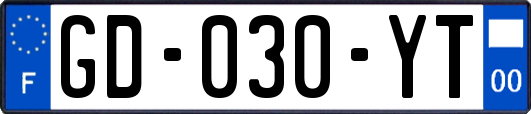 F
GD-030-YT
00